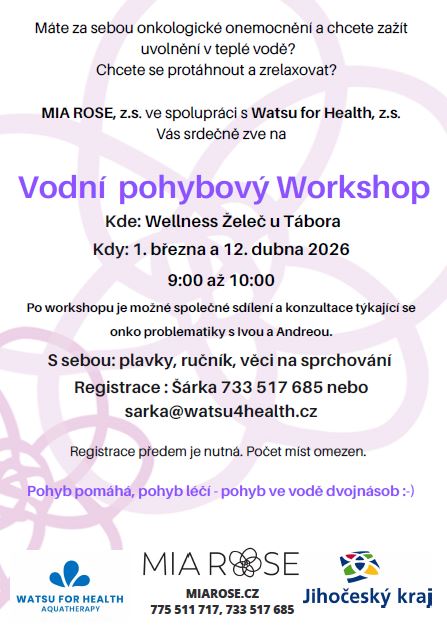 Máte za sebou onkologické onemocnění a chcete zažít uvolnění v teplé vodě?
Chcete se protáhnout a zrelaxovat?

MIA ROSE, z.s. ve spolupráci s Watsu for Health, z.s.
Vás srdečně zve na

Vodní pohybový Workshop

Kde: Wellness Želeč u Tábora

Kdy: 1. března a 12. dubna 2026

9:00 až 10:00

Po workshopu je možné společné sdílení a konzultace týkající se onko problematiky s Ivou a Andreou.

S sebou: plavky, ručník, věci na sprchování

Registrace : Šárka 733 517 685 nebo sarka@watsu4health.cz

Registrace předem je nutná. Počet míst omezen.

Pohyb pomáhá, pohyb léčí - pohyb ve vodě dvojnásob :-)

WATSU FOR HEALTH
AQUATHERAPY

MIA ROSE
MIAROSE.CZ
775 511 717, 733 517 685

Jihočeský kraj